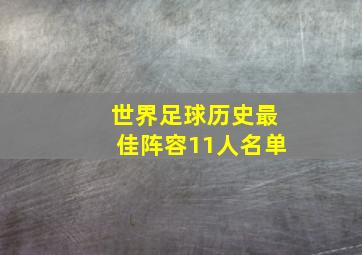 世界足球历史最佳阵容11人名单